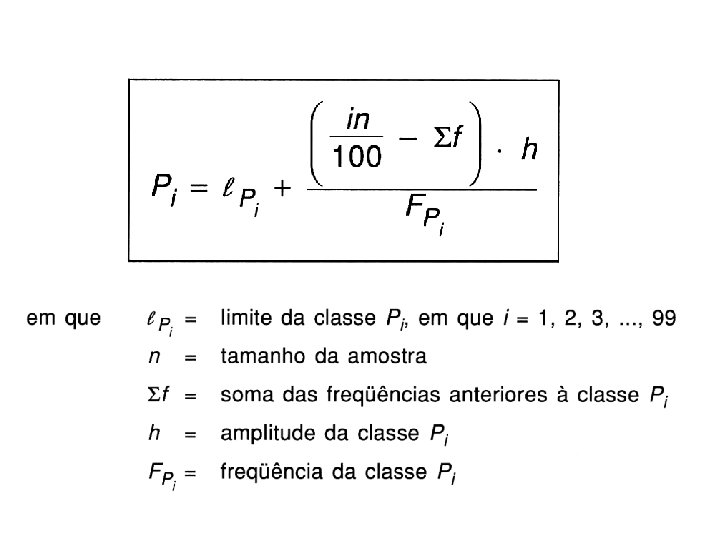 $P_i = \ell_{P_i} + \frac{\left(\frac{in}{100} - \Sigma f\right) \cdot h}{F_{P_i}}$

em que $\ell_{P_i}$ = limite da classe $P_i$, em que $i$ = 1, 2, 3, ..., 99

$n$ = tamanho da amostra

$\Sigma f$ = soma das freqüências anteriores à classe $P_i$

$h$ = amplitude da classe $P_i$

$F_{P_i}$ = freqüência da classe $P_i$